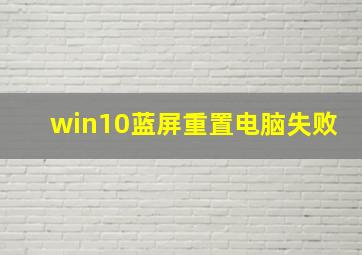 win10蓝屏重置电脑失败